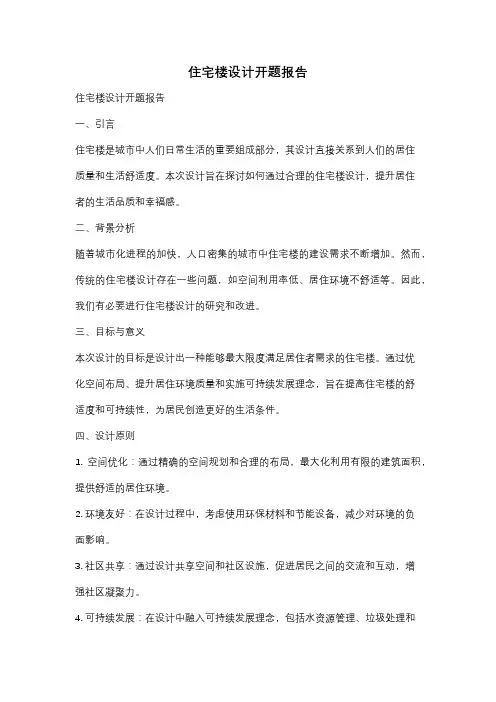 住宅楼设计开题报告

住宅楼设计开题报告

一、引言

住宅楼是城市中人们日常生活的重要组成部分，其设计直接关系到人们的居住质量和生活舒适度。本次设计旨在探讨如何通过合理的住宅楼设计，提升居住者的生活品质和幸福感。

二、背景分析

随着城市化进程的加快，人口密集的城市中住宅楼的建设需求不断增加。然而，传统的住宅楼设计存在一些问题，如空间利用率低、居住环境不舒适等。因此，我们有必要进行住宅楼设计的研究和改进。

三、目标与意义

本次设计的目标是设计出一种能够最大限度满足居住者需求的住宅楼。通过优化空间布局、提升居住环境质量和实施可持续发展理念，旨在提高住宅楼的舒适度和可持续性，为居民创造更好的生活条件。

四、设计原则

1. 空间优化：通过精确的空间规划和合理的布局，最大化利用有限的建筑面积，提供舒适的居住环境。

2. 环境友好：在设计过程中，考虑使用环保材料和节能设备，减少对环境的负面影响。

3. 社区共享：通过设计共享空间和社区设施，促进居民之间的交流和互动，增强社区凝聚力。

4. 可持续发展：在设计中融入可持续发展理念，包括水资源管理、垃圾处理和